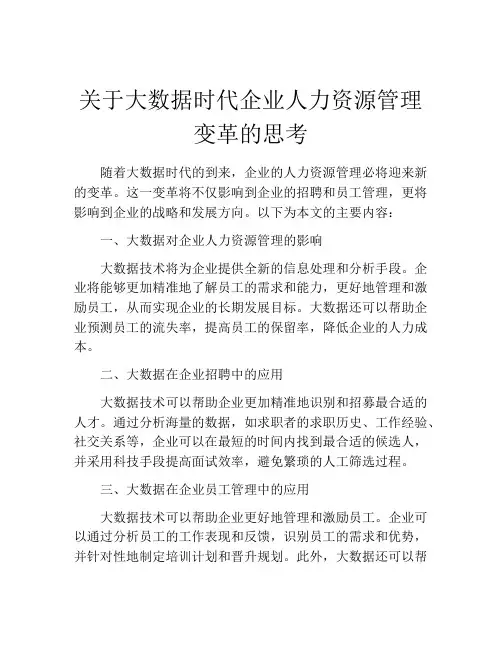 关于大数据时代企业人力资源管理变革的思考

随着大数据时代的到来，企业的人力资源管理必将迎来新的变革。这一变革将不仅影响到企业的招聘和员工管理，更将影响到企业的战略和发展方向。以下为本文的主要内容：

一、大数据对企业人力资源管理的影响

大数据技术将为企业提供全新的信息处理和分析手段。企业将能够更加精准地了解员工的需求和能力，更好地管理和激励员工，从而实现企业的长期发展目标。大数据还可以帮助企业预测员工的流失率，提高员工的保留率，降低企业的人力成本。

二、大数据在企业招聘中的应用

大数据技术可以帮助企业更加精准地识别和招募最合适的人才。通过分析海量的数据，如求职者的求职历史、工作经验、社交关系等，企业可以在最短的时间内找到最合适的候选人，并采用科技手段提高面试效率，避免繁琐的人工筛选过程。

三、大数据在企业员工管理中的应用

大数据技术可以帮助企业更好地管理和激励员工。企业可以通过分析员工的工作表现和反馈，识别员工的需求和优势，并针对性地制定培训计划和晋升规划。此外，大数据还可以帮